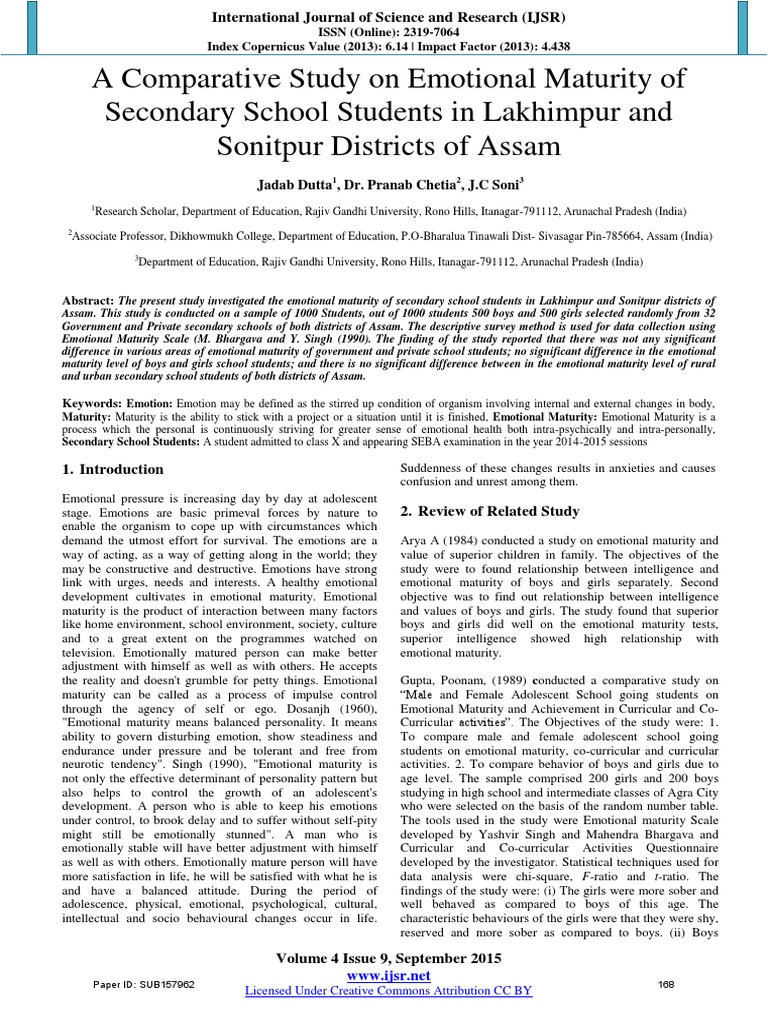 International Journal of Science and Research (IJSR)
ISSN (Online): 2319-7064
Index Copernicus Value (2013): 6.14 | Impact Factor (2013): 4.438

A Comparative Study on Emotional Maturity of Secondary School Students in Lakhimpur and Sonitpur Districts of Assam

Jadab Dutta$^1$, Dr. Pranab Chetia$^2$, J.C Soni$^3$

$^1$Research Scholar, Department of Education, Rajiv Gandhi University, Rono Hills, Itanagar-791112, Arunachal Pradesh (India)

$^2$Associate Professor, Dikhowmukh College, Department of Education, P.O-Bharalua Tinawali Dist- Sivasagar Pin-785664, Assam (India)

$^3$Department of Education, Rajiv Gandhi University, Rono Hills, Itanagar-791112, Arunachal Pradesh (India)

Abstract: The present study investigated the emotional maturity of secondary school students in Lakhimpur and Sonitpur districts of Assam. This study is conducted on a sample of 1000 Students, out of 1000 students 500 boys and 500 girls selected randomly from 32 Government and Private secondary schools of both districts of Assam. The descriptive survey method is used for data collection using Emotional Maturity Scale (M. Bhargava and Y. Singh (1990). The finding of the study reported that there was not any significant difference in various areas of emotional maturity of government and private school students; no significant difference in the emotional maturity level of boys and girls school students; and there is no significant difference between in the emotional maturity level of rural and urban secondary school students of both districts of Assam.

Keywords: Emotion: Emotion may be defined as the stirred up condition of organism involving internal and external changes in body, Maturity: Maturity is the ability to stick with a project or a situation until it is finished, Emotional Maturity: Emotional Maturity is a process which the personal is continuously striving for greater sense of emotional health both intra-psychically and intra-personally, Secondary School Students: A student admitted to class X and appearing SEBA examination in the year 2014-2015 sessions

1. Introduction

Emotional pressure is increasing day by day at adolescent stage. Emotions are basic primeval forces by nature to enable the organism to cope up with circumstances which demand the utmost effort for survival. The emotions are a way of acting, as a way of getting along in the world; they may be constructive and destructive. Emotions have strong link with urges, needs and interests. A healthy emotional development cultivates in emotional maturity. Emotional maturity is the product of interaction between many factors like home environment, school environment, society, culture and to a great extent on the programmes watched on television. Emotionally matured person can make better adjustment with himself as well as with others. He accepts the reality and doesn't grumble for petty things. Emotional maturity can be called as a process of impulse control through the agency of self or ego. Dosanjh (1960), "Emotional maturity means balanced personality. It means ability to govern disturbing emotion, show steadiness and endurance under pressure and be tolerant and free from neurotic tendency". Singh (1990), "Emotional maturity is not only the effective determinant of personality pattern but also helps to control the growth of an adolescent's development. A person who is able to keep his emotions under control, to brook delay and to suffer without self-pity might still be emotionally stunned". A man who is emotionally stable will have better adjustment with himself as well as with others. Emotionally mature person will have more satisfaction in life, he will be satisfied with what he is and have a balanced attitude. During the period of adolescence, physical, emotional, psychological, cultural, intellectual and socio behavioural changes occur in life. Suddenness of these changes results in anxieties and causes confusion and unrest among them.

2. Review of Related Study

Arya A (1984) conducted a study on emotional maturity and value of superior children in family. The objectives of the study were to found relationship between intelligence and emotional maturity of boys and girls separately. Second objective was to find out relationship between intelligence and values of boys and girls. The study found that superior boys and girls did well on the emotional maturity tests, superior intelligence showed high relationship with emotional maturity.

Gupta, Poonam, (1989) conducted a comparative study on "Male and Female Adolescent School going students on Emotional Maturity and Achievement in Curricular and Co-Curricular activities". The Objectives of the study were: 1. To compare male and female adolescent school going students on emotional maturity, co-curricular and curricular activities. 2. To compare behavior of boys and girls due to age level. The sample comprised 200 girls and 200 boys studying in high school and intermediate classes of Agra City who were selected on the basis of the random number table. The tools used in the study were Emotional maturity Scale developed by Yashvir Singh and Mahendra Bhargava and Curricular and Co-curricular Activities Questionnaire developed by the investigator. Statistical techniques used for data analysis were chi-square, F-ratio and t-ratio. The findings of the study were: (i) The girls were more sober and well behaved as compared to boys of this age. The characteristic behaviours of the girls were that they were shy, reserved and more sober as compared to boys. (ii) Boys

Volume 4 Issue 9, September 2015
www.ijsr.net
Licensed Under Creative Commons Attribution CC BY
Paper ID: SUB157962
168